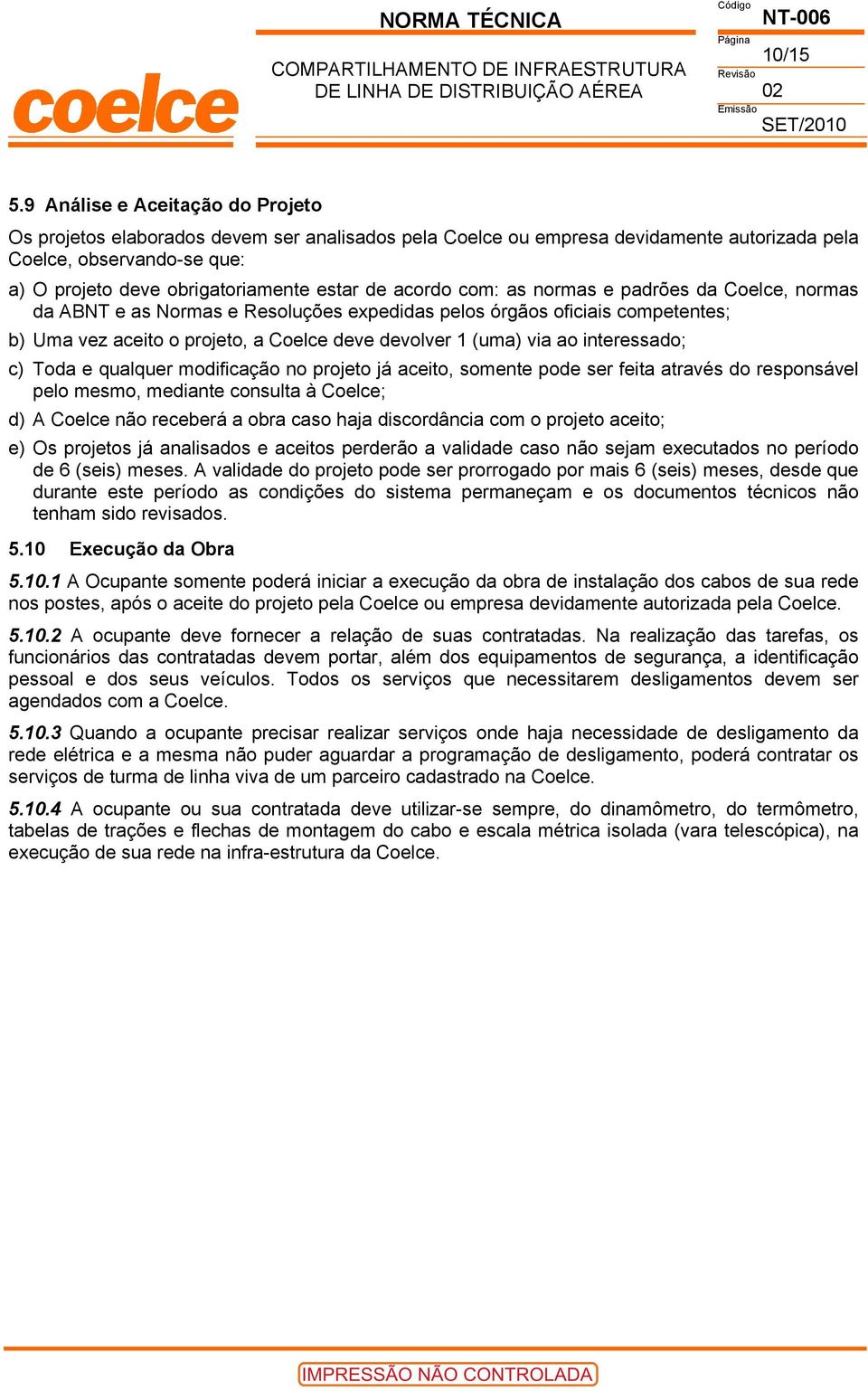 coelce

NORMA TÉCNICA

COMPARTILHAMENTO DE INFRAESTRUTURA DE LINHA DE DISTRIBUIÇÃO AÉREA

Código
NT-006
Página
10/15
Revisão
02
Emissão
SET/2010

5.9 Análise e Aceitação do Projeto

Os projetos elaborados devem ser analisados pela Coelce ou empresa devidamente autorizada pela Coelce, observando-se que:

a) O projeto deve obrigatoriamente estar de acordo com: as normas e padrões da Coelce, normas da ABNT e as Normas e Resoluções expedidas pelos órgãos oficiais competentes;

b) Uma vez aceito o projeto, a Coelce deve devolver 1 (uma) via ao interessado;

c) Toda e qualquer modificação no projeto já aceito, somente pode ser feita através do responsável pelo mesmo, mediante consulta à Coelce;

d) A Coelce não receberá a obra caso haja discordância com o projeto aceito;

e) Os projetos já analisados e aceitos perderão a validade caso não sejam executados no período de 6 (seis) meses. A validade do projeto pode ser prorrogado por mais 6 (seis) meses, desde que durante este período as condições do sistema permaneçam e os documentos técnicos não tenham sido revisados.

5.10 Execução da Obra

5.10.1 A Ocupante somente poderá iniciar a execução da obra de instalação dos cabos de sua rede nos postes, após o aceite do projeto pela Coelce ou empresa devidamente autorizada pela Coelce.

5.10.2 A ocupante deve fornecer a relação de suas contratadas. Na realização das tarefas, os funcionários das contratadas devem portar, além dos equipamentos de segurança, a identificação pessoal e dos seus veículos. Todos os serviços que necessitarem desligamentos devem ser agendados com a Coelce.

5.10.3 Quando a ocupante precisar realizar serviços onde haja necessidade de desligamento da rede elétrica e a mesma não puder aguardar a programação de desligamento, poderá contratar os serviços de turma de linha viva de um parceiro cadastrado na Coelce.

5.10.4 A ocupante ou sua contratada deve utilizar-se sempre, do dinamômetro, do termômetro, tabelas de trações e flechas de montagem do cabo e escala métrica isolada (vara telescópica), na execução de sua rede na infra-estrutura da Coelce.

IMPRESSÃO NÃO CONTROLADA